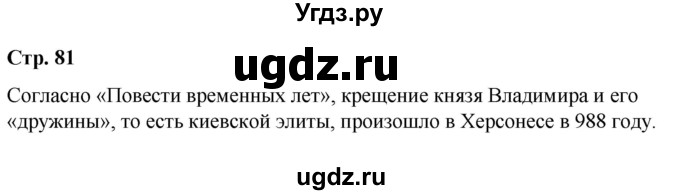 Угдз.ру

Стр. 81

ugdz.ru

Согласно «Повести временных лет», крещение князя Владимира и его «дружины», то есть киевской элиты, произошло в Херсонесе в 988 году.

ugdz.ru